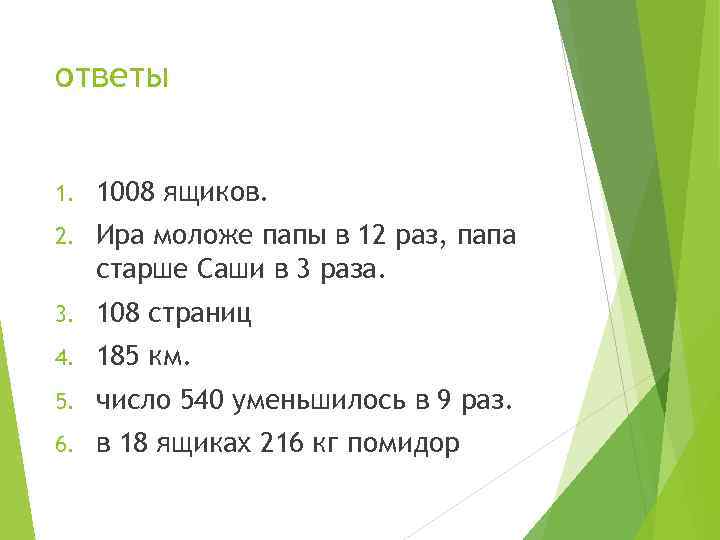 ответы

1. 1008 ящиков.
2. Ира моложе папы в 12 раз, папа старше Саши в 3 раза.
3. 108 страниц
4. 185 км.
5. число 540 уменьшилось в 9 раз.
6. в 18 ящиках 216 кг помидор